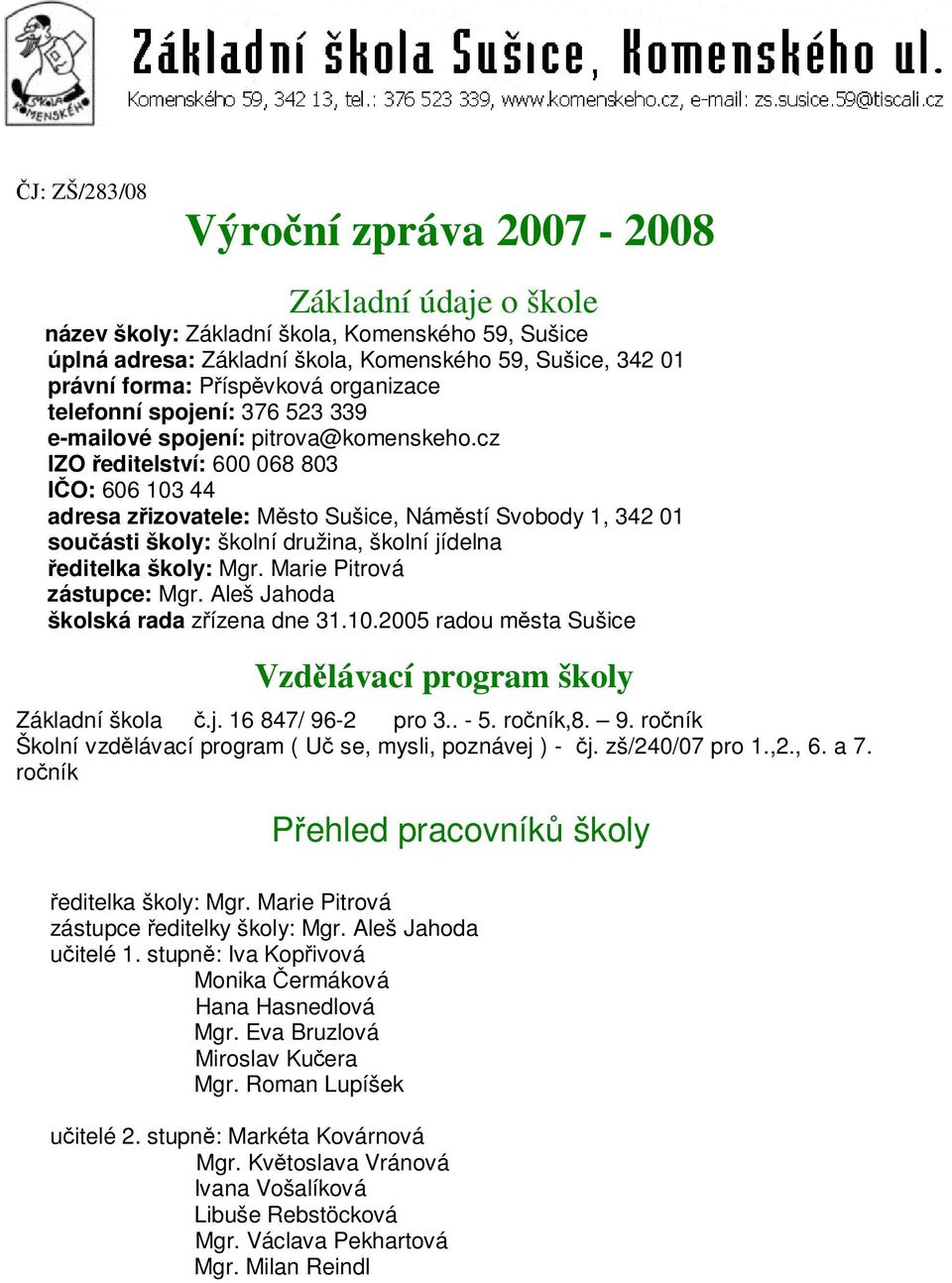 ŠKOLA KOMENSKÉHO

Základní škola Sušice, Komenského ul.
Komenského 59, 342 13, tel.: 376 523 339, www.komenskeho.cz, e-mail: zs.susice.59@tiscali.cz

ČJ: ZŠ/283/08

Výroční zpráva 2007 - 2008

Základní údaje o škole
název školy: Základní škola, Komenského 59, Sušice
úplná adresa: Základní škola, Komenského 59, Sušice, 342 01
právní forma: Příspěvková organizace
telefonní spojení: 376 523 339
e-mailové spojení: pitrova@komenskeho.cz
IZO ředitelství: 600 068 803
IČO: 606 103 44
adresa zřizovatele: Město Sušice, Náměstí Svobody 1, 342 01
součásti školy: školní družina, školní jídelna
ředitelka školy: Mgr. Marie Pitrová
zástupce: Mgr. Aleš Jahoda
školská rada zřízena dne 31.10.2005 radou města Sušice

Vzdělávací program školy
Základní škola č.j. 16 847/ 96-2 pro 3.. - 5. ročník,8. – 9. ročník
Školní vzdělávací program ( Uč se, mysli, poznávej ) - čj. zš/240/07 pro 1.,2., 6. a 7. ročník

Přehled pracovníků školy

ředitelka školy: Mgr. Marie Pitrová
zástupce ředitelky školy: Mgr. Aleš Jahoda
učitelé 1. stupně: Iva Kopřivová
Monika Čermáková
Hana Hasnedlová
Mgr. Eva Bruzlová
Miroslav Kučera
Mgr. Roman Lupíšek

učitelé 2. stupně: Markéta Kovárnová
Mgr. Květoslava Vránová
Ivana Vošalíková
Libuše Rebstöcková
Mgr. Václava Pekhartová
Mgr. Milan Reindl